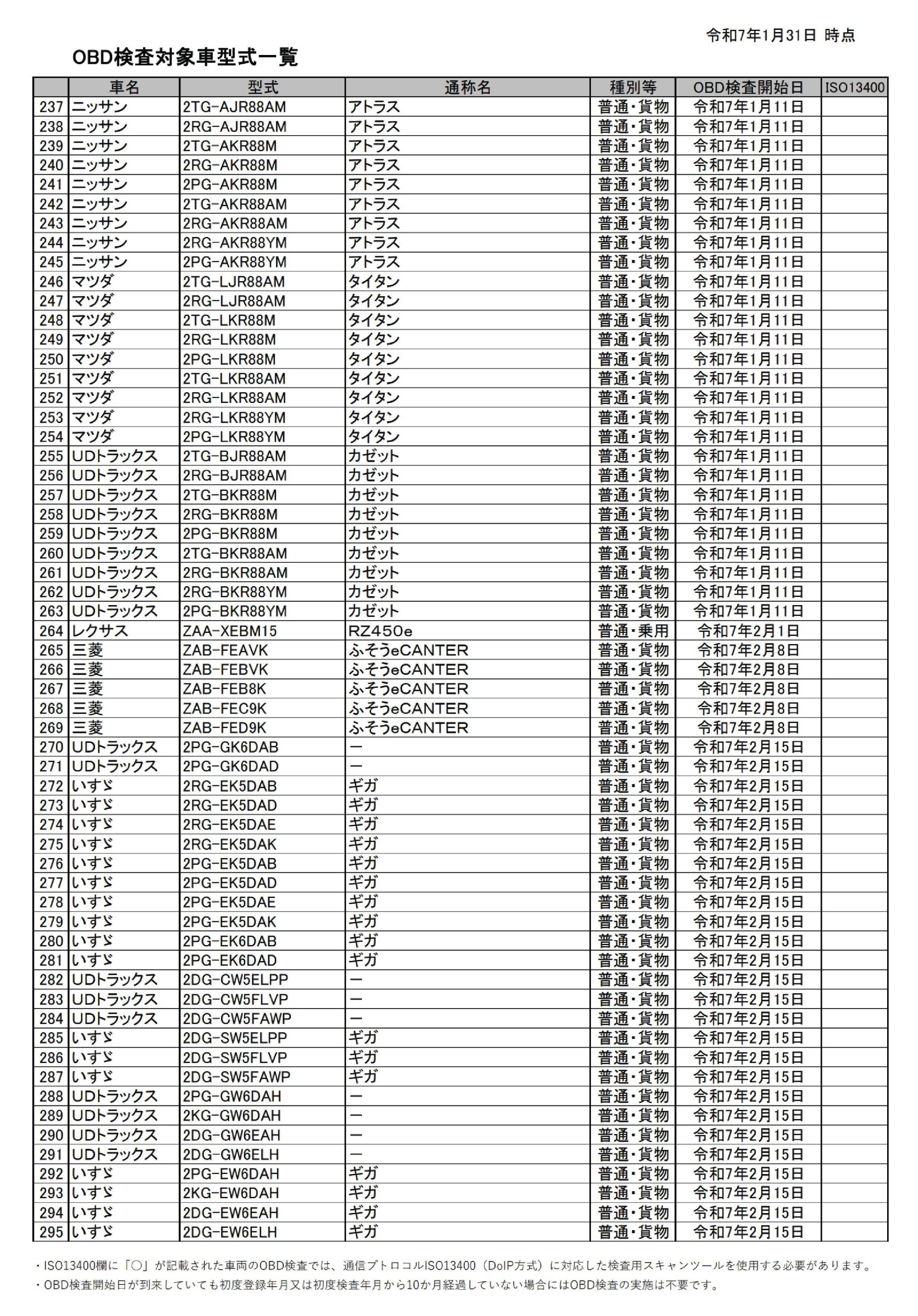 令和7年1月31日 時点

OBD検査対象車型式一覧

| | 車名 | 型式 | 通称名 | 種別等 | OBD検査開始日 | ISO13400 |
|---|---|---|---|---|---|---|
| 237 | ニッサン | 2TG-AJR88AM | アトラス | 普通・貨物 | 令和7年1月11日 | |
| 238 | ニッサン | 2RG-AJR88AM | アトラス | 普通・貨物 | 令和7年1月11日 | |
| 239 | ニッサン | 2TG-AKR88M | アトラス | 普通・貨物 | 令和7年1月11日 | |
| 240 | ニッサン | 2RG-AKR88M | アトラス | 普通・貨物 | 令和7年1月11日 | |
| 241 | ニッサン | 2PG-AKR88M | アトラス | 普通・貨物 | 令和7年1月11日 | |
| 242 | ニッサン | 2TG-AKR88AM | アトラス | 普通・貨物 | 令和7年1月11日 | |
| 243 | ニッサン | 2RG-AKR88AM | アトラス | 普通・貨物 | 令和7年1月11日 | |
| 244 | ニッサン | 2RG-AKR88YM | アトラス | 普通・貨物 | 令和7年1月11日 | |
| 245 | ニッサン | 2PG-AKR88YM | アトラス | 普通・貨物 | 令和7年1月11日 | |
| 246 | マツダ | 2TG-LJR88AM | タイタン | 普通・貨物 | 令和7年1月11日 | |
| 247 | マツダ | 2RG-LJR88AM | タイタン | 普通・貨物 | 令和7年1月11日 | |
| 248 | マツダ | 2TG-LKR88M | タイタン | 普通・貨物 | 令和7年1月11日 | |
| 249 | マツダ | 2RG-LKR88M | タイタン | 普通・貨物 | 令和7年1月11日 | |
| 250 | マツダ | 2PG-LKR88M | タイタン | 普通・貨物 | 令和7年1月11日 | |
| 251 | マツダ | 2TG-LKR88AM | タイタン | 普通・貨物 | 令和7年1月11日 | |
| 252 | マツダ | 2RG-LKR88AM | タイタン | 普通・貨物 | 令和7年1月11日 | |
| 253 | マツダ | 2RG-LKR88YM | タイタン | 普通・貨物 | 令和7年1月11日 | |
| 254 | マツダ | 2PG-LKR88YM | タイタン | 普通・貨物 | 令和7年1月11日 | |
| 255 | UDトラックス | 2TG-BJR88AM | カゼット | 普通・貨物 | 令和7年1月11日 | |
| 256 | UDトラックス | 2RG-BJR88AM | カゼット | 普通・貨物 | 令和7年1月11日 | |
| 257 | UDトラックス | 2TG-BKR88M | カゼット | 普通・貨物 | 令和7年1月11日 | |
| 258 | UDトラックス | 2RG-BKR88M | カゼット | 普通・貨物 | 令和7年1月11日 | |
| 259 | UDトラックス | 2PG-BKR88M | カゼット | 普通・貨物 | 令和7年1月11日 | |
| 260 | UDトラックス | 2TG-BKR88AM | カゼット | 普通・貨物 | 令和7年1月11日 | |
| 261 | UDトラックス | 2RG-BKR88AM | カゼット | 普通・貨物 | 令和7年1月11日 | |
| 262 | UDトラックス | 2RG-BKR88YM | カゼット | 普通・貨物 | 令和7年1月11日 | |
| 263 | UDトラックス | 2PG-BKR88YM | カゼット | 普通・貨物 | 令和7年1月11日 | |
| 264 | レクサス | ZAA-XEBM15 | RZ450e | 普通・乗用 | 令和7年2月1日 | |
| 265 | 三菱 | ZAB-FEAVK | ふそうeCANTER | 普通・貨物 | 令和7年2月8日 | |
| 266 | 三菱 | ZAB-FEBVK | ふそうeCANTER | 普通・貨物 | 令和7年2月8日 | |
| 267 | 三菱 | ZAB-FEB8K | ふそうeCANTER | 普通・貨物 | 令和7年2月8日 | |
| 268 | 三菱 | ZAB-FEC9K | ふそうeCANTER | 普通・貨物 | 令和7年2月8日 | |
| 269 | 三菱 | ZAB-FED9K | ふそうeCANTER | 普通・貨物 | 令和7年2月8日 | |
| 270 | UDトラックス | 2PG-GK6DAB | ー | 普通・貨物 | 令和7年2月15日 | |
| 271 | UDトラックス | 2PG-GK6DAD | ー | 普通・貨物 | 令和7年2月15日 | |
| 272 | いすゞ | 2RG-EK5DAB | ギガ | 普通・貨物 | 令和7年2月15日 | |
| 273 | いすゞ | 2RG-EK5DAD | ギガ | 普通・貨物 | 令和7年2月15日 | |
| 274 | いすゞ | 2RG-EK5DAE | ギガ | 普通・貨物 | 令和7年2月15日 | |
| 275 | いすゞ | 2RG-EK5DAK | ギガ | 普通・貨物 | 令和7年2月15日 | |
| 276 | いすゞ | 2PG-EK5DAB | ギガ | 普通・貨物 | 令和7年2月15日 | |
| 277 | いすゞ | 2PG-EK5DAD | ギガ | 普通・貨物 | 令和7年2月15日 | |
| 278 | いすゞ | 2PG-EK5DAE | ギガ | 普通・貨物 | 令和7年2月15日 | |
| 279 | いすゞ | 2PG-EK5DAK | ギガ | 普通・貨物 | 令和7年2月15日 | |
| 280 | いすゞ | 2PG-EK6DAB | ギガ | 普通・貨物 | 令和7年2月15日 | |
| 281 | いすゞ | 2PG-EK6DAD | ギガ | 普通・貨物 | 令和7年2月15日 | |
| 282 | UDトラックス | 2DG-CW5ELPP | ー | 普通・貨物 | 令和7年2月15日 | |
| 283 | UDトラックス | 2DG-CW5FLVP | ー | 普通・貨物 | 令和7年2月15日 | |
| 284 | UDトラックス | 2DG-CW5FAWP | ー | 普通・貨物 | 令和7年2月15日 | |
| 285 | いすゞ | 2DG-SW5ELPP | ギガ | 普通・貨物 | 令和7年2月15日 | |
| 286 | いすゞ | 2DG-SW5FLVP | ギガ | 普通・貨物 | 令和7年2月15日 | |
| 287 | いすゞ | 2DG-SW5FAWP | ギガ | 普通・貨物 | 令和7年2月15日 | |
| 288 | UDトラックス | 2PG-GW6DAH | ー | 普通・貨物 | 令和7年2月15日 | |
| 289 | UDトラックス | 2KG-GW6DAH | ー | 普通・貨物 | 令和7年2月15日 | |
| 290 | UDトラックス | 2DG-GW6EAH | ー | 普通・貨物 | 令和7年2月15日 | |
| 291 | UDトラックス | 2DG-GW6ELH | ー | 普通・貨物 | 令和7年2月15日 | |
| 292 | いすゞ | 2PG-EW6DAH | ギガ | 普通・貨物 | 令和7年2月15日 | |
| 293 | いすゞ | 2KG-EW6DAH | ギガ | 普通・貨物 | 令和7年2月15日 | |
| 294 | いすゞ | 2DG-EW6EAH | ギガ | 普通・貨物 | 令和7年2月15日 | |
| 295 | いすゞ | 2DG-EW6ELH | ギガ | 普通・貨物 | 令和7年2月15日 | |

・ISO13400欄に「○」が記載された車両のOBD検査では、通信プトロコルISO13400（DoIP方式）に対応した検査用スキャンツールを使用する必要があります。
・OBD検査開始日が到来していても初度登録年月又は初度検査年月から10か月経過していない場合にはOBD検査の実施は不要です。